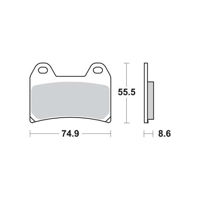 55.5

74.9

8.6